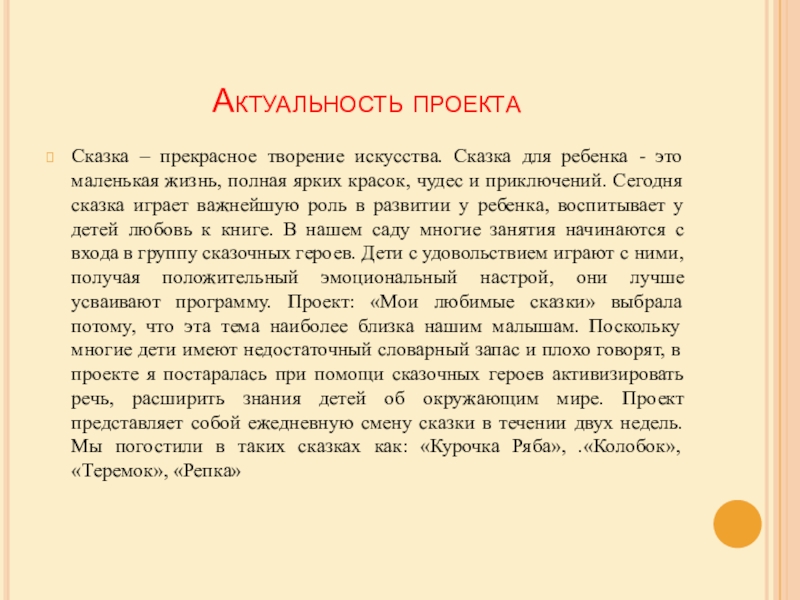 Актуальность проекта

Сказка – прекрасное творение искусства. Сказка для ребенка - это маленькая жизнь, полная ярких красок, чудес и приключений. Сегодня сказка играет важнейшую роль в развитии у ребенка, воспитывает у детей любовь к книге. В нашем саду многие занятия начинаются с входа в группу сказочных героев. Дети с удовольствием играют с ними, получая положительный эмоциональный настрой, они лучше усваивают программу. Проект: «Мои любимые сказки» выбрала потому, что эта тема наиболее близка нашим малышам. Поскольку многие дети имеют недостаточный словарный запас и плохо говорят, в проекте я постаралась при помощи сказочных героев активизировать речь, расширить знания детей об окружающим мире. Проект представляет собой ежедневную смену сказки в течении двух недель. Мы погостили в таких сказках как: «Курочка Ряба», .«Колобок», «Теремок», «Репка»